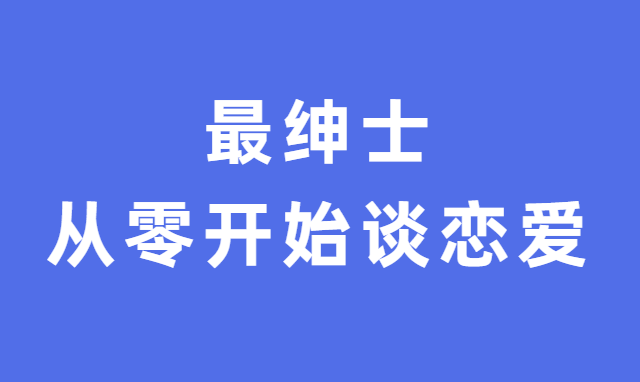 最绅士
从零开始谈恋爱